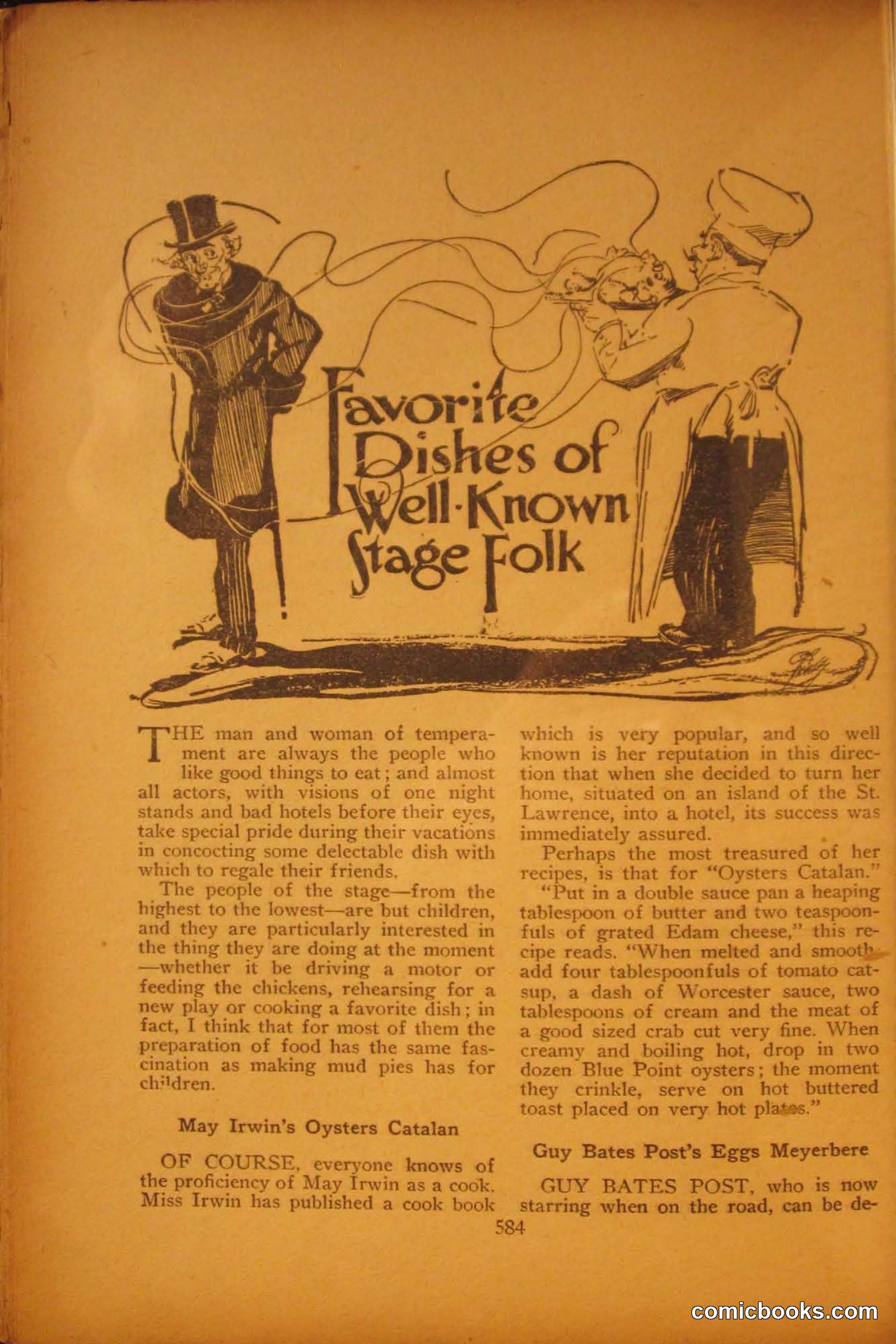 Favorite Dishes of Well-Known Stage Folk

THE man and woman of temperament are always the people who like good things to eat; and almost all actors, with visions of one night stands and bad hotels before their eyes, take special pride during their vacations in concocting some delectable dish with which to regale their friends.

The people of the stage—from the highest to the lowest—are but children, and they are particularly interested in the thing they are doing at the moment—whether it be driving a motor or feeding the chickens, rehearsing for a new play or cooking a favorite dish; in fact, I think that for most of them the preparation of food has the same fascination as making mud pies has for children.

May Irwin's Oysters Catalan

OF COURSE, everyone knows of the proficiency of May Irwin as a cook. Miss Irwin has published a cook book which is very popular, and so well known is her reputation in this direction that when she decided to turn her home, situated on an island of the St. Lawrence, into a hotel, its success was immediately assured.

Perhaps the most treasured of her recipes, is that for "Oysters Catalan."

"Put in a double sauce pan a heaping tablespoon of butter and two teaspoonfuls of grated Edam cheese," this recipe reads. "When melted and smooth add four tablespoonfuls of tomato catsup, a dash of Worcester sauce, two tablespoons of cream and the meat of a good sized crab cut very fine. When creamy and boiling hot, drop in two dozen Blue Point oysters; the moment they crinkle, serve on hot buttered toast placed on very hot plates."

Guy Bates Post's Eggs Meyerbere

GUY BATES POST, who is now starring when on the road, can be de-

584

comicbooks.com